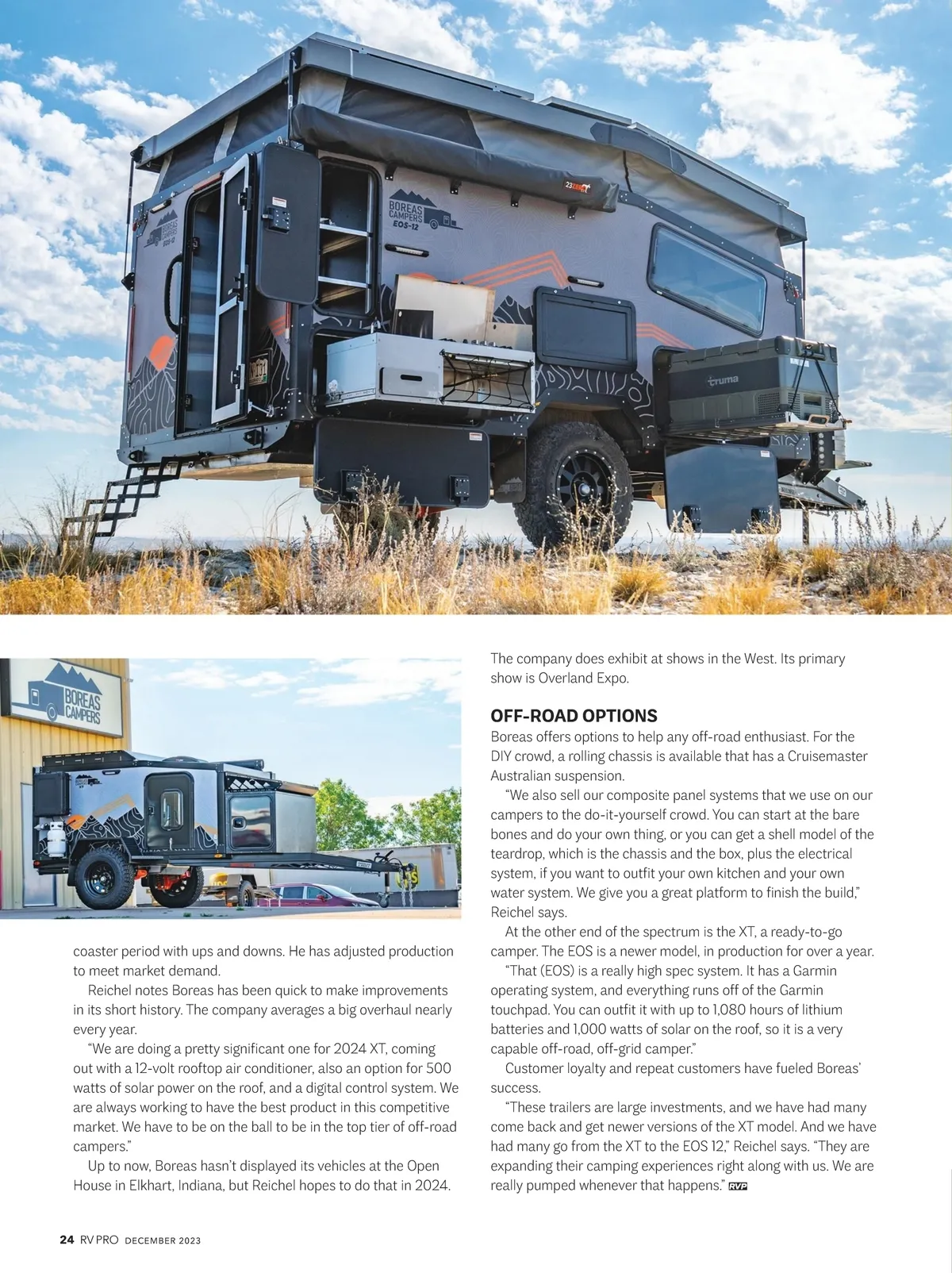 BOREAS CAMPERS EOS-12

truma

BOREAS CAMPERS

coaster period with ups and downs. He has adjusted production to meet market demand.

Reichel notes Boreas has been quick to make improvements in its short history. The company averages a big overhaul nearly every year.

"We are doing a pretty significant one for 2024 XT, coming out with a 12-volt rooftop air conditioner, also an option for 500 watts of solar power on the roof, and a digital control system. We are always working to have the best product in this competitive market. We have to be on the ball to be in the top tier of off-road campers."

Up to now, Boreas hasn't displayed its vehicles at the Open House in Elkhart, Indiana, but Reichel hopes to do that in 2024.

The company does exhibit at shows in the West. Its primary show is Overland Expo.

OFF-ROAD OPTIONS

Boreas offers options to help any off-road enthusiast. For the DIY crowd, a rolling chassis is available that has a Cruisemaster Australian suspension.

"We also sell our composite panel systems that we use on our campers to the do-it-yourself crowd. You can start at the bare bones and do your own thing, or you can get a shell model of the teardrop, which is the chassis and the box, plus the electrical system, if you want to outfit your own kitchen and your own water system. We give you a great platform to finish the build," Reichel says.

At the other end of the spectrum is the XT, a ready-to-go camper. The EOS is a newer model, in production for over a year.

"That (EOS) is a really high spec system. It has a Garmin operating system, and everything runs off of the Garmin touchpad. You can outfit it with up to 1,080 hours of lithium batteries and 1,000 watts of solar on the roof, so it is a very capable off-road, off-grid camper."

Customer loyalty and repeat customers have fueled Boreas' success.

"These trailers are large investments, and we have had many come back and get newer versions of the XT model. And we have had many go from the XT to the EOS 12," Reichel says. "They are expanding their camping experiences right along with us. We are really pumped whenever that happens." RVP

24 RV PRO DECEMBER 2023